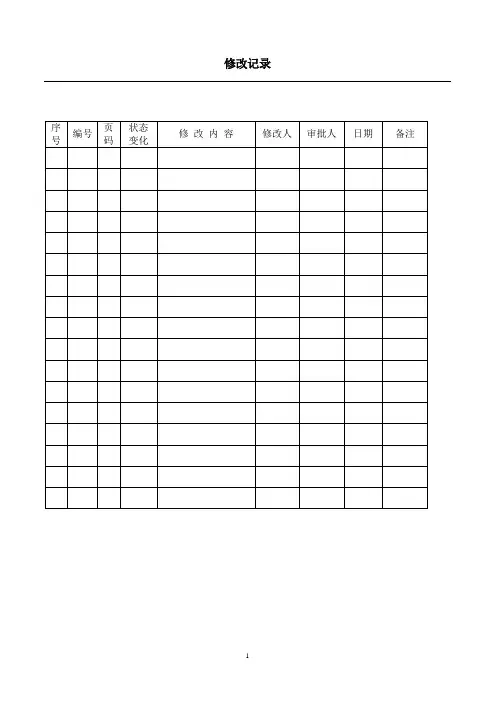 修改记录

| 序号 | 编号 | 页码 | 状态变化 | 修 改 内 容 | 修改人 | 审批人 | 日期 | 备注 |
|---|---|---|---|---|---|---|---|---|
| | | | | | | | | |
| | | | | | | | | |
| | | | | | | | | |
| | | | | | | | | |
| | | | | | | | | |
| | | | | | | | | |
| | | | | | | | | |
| | | | | | | | | |
| | | | | | | | | |
| | | | | | | | | |
| | | | | | | | | |
| | | | | | | | | |
| | | | | | | | | |
| | | | | | | | | |
| | | | | | | | | |
| | | | | | | | | |
| | | | | | | | | |

1